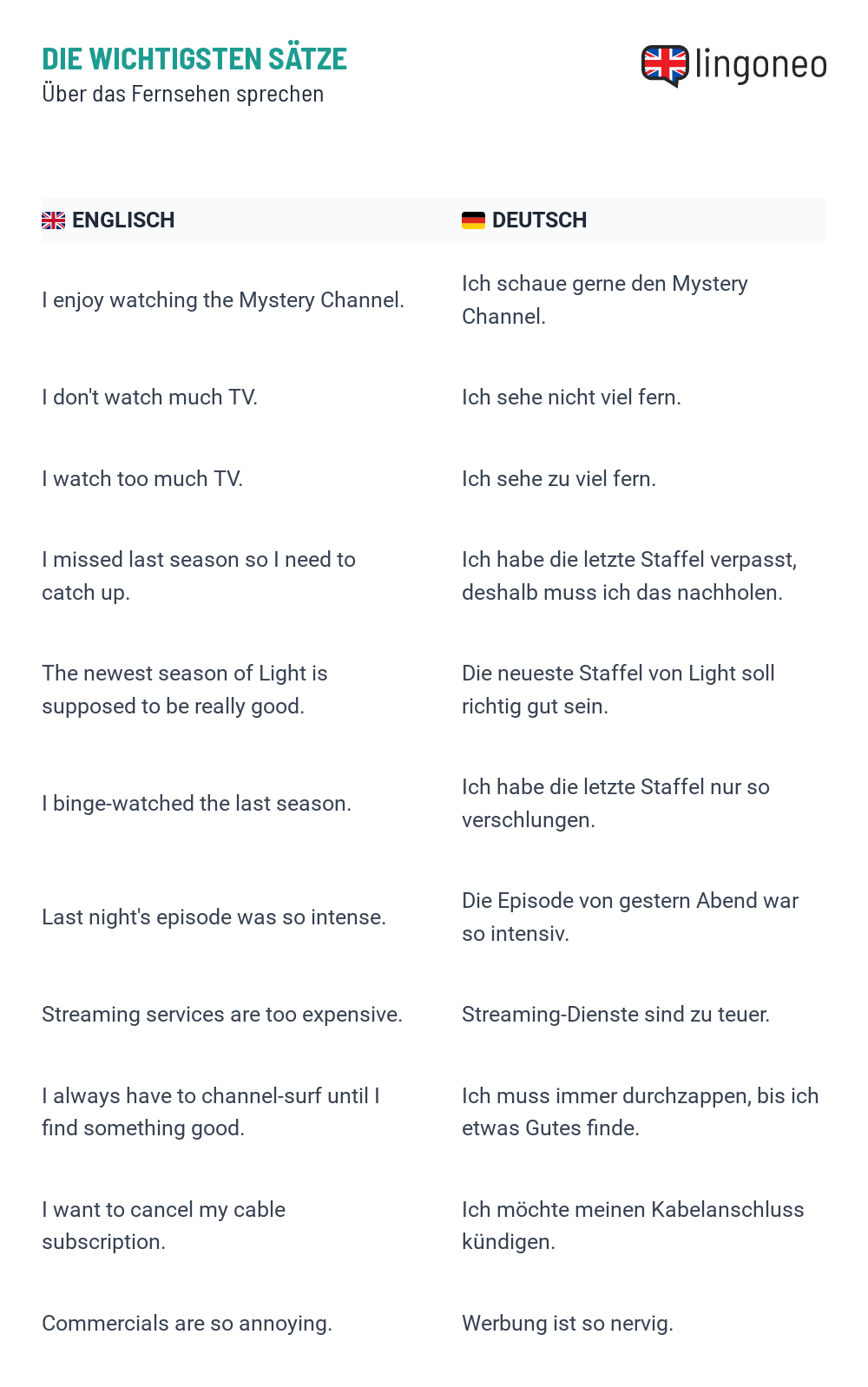 DIE WICHTIGSTEN SÄTZE
Über das Fernsehen sprechen

lingoneo

| ENGLISCH | DEUTSCH |
|---|---|
| I enjoy watching the Mystery Channel. | Ich schaue gerne den Mystery Channel. |
| I don't watch much TV. | Ich sehe nicht viel fern. |
| I watch too much TV. | Ich sehe zu viel fern. |
| I missed last season so I need to catch up. | Ich habe die letzte Staffel verpasst, deshalb muss ich das nachholen. |
| The newest season of Light is supposed to be really good. | Die neueste Staffel von Light soll richtig gut sein. |
| I binge-watched the last season. | Ich habe die letzte Staffel nur so verschlungen. |
| Last night's episode was so intense. | Die Episode von gestern Abend war so intensiv. |
| Streaming services are too expensive. | Streaming-Dienste sind zu teuer. |
| I always have to channel-surf until I find something good. | Ich muss immer durchzappen, bis ich etwas Gutes finde. |
| I want to cancel my cable subscription. | Ich möchte meinen Kabelanschluss kündigen. |
| Commercials are so annoying. | Werbung ist so nervig. |